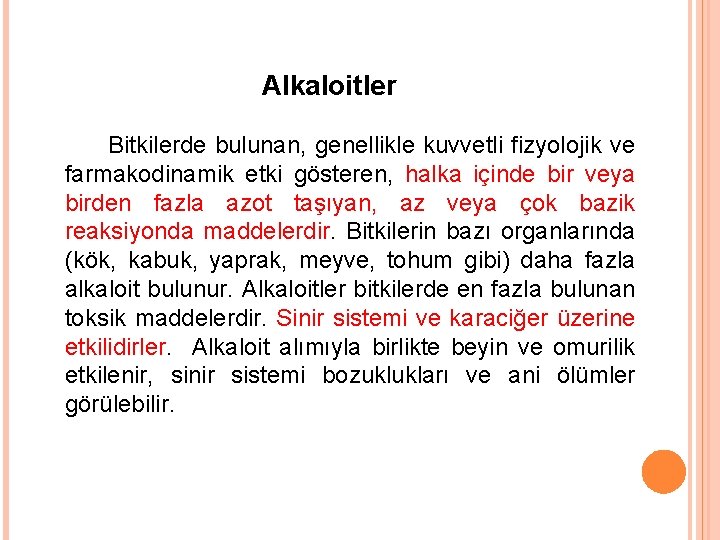 Alkaloitler

Bitkilerde bulunan, genellikle kuvvetli fizyolojik ve farmakodinamik etki gösteren, halka içinde bir veya birden fazla azot taşıyan, az veya çok bazik reaksiyonda maddelerdir. Bitkilerin bazı organlarında (kök, kabuk, yaprak, meyve, tohum gibi) daha fazla alkaloit bulunur. Alkaloitler bitkilerde en fazla bulunan toksik maddelerdir. Sinir sistemi ve karaciğer üzerine etkilidirler. Alkaloit alımıyla birlikte beyin ve omurilik etkilenir, sinir sistemi bozuklukları ve ani ölümler görülebilir.